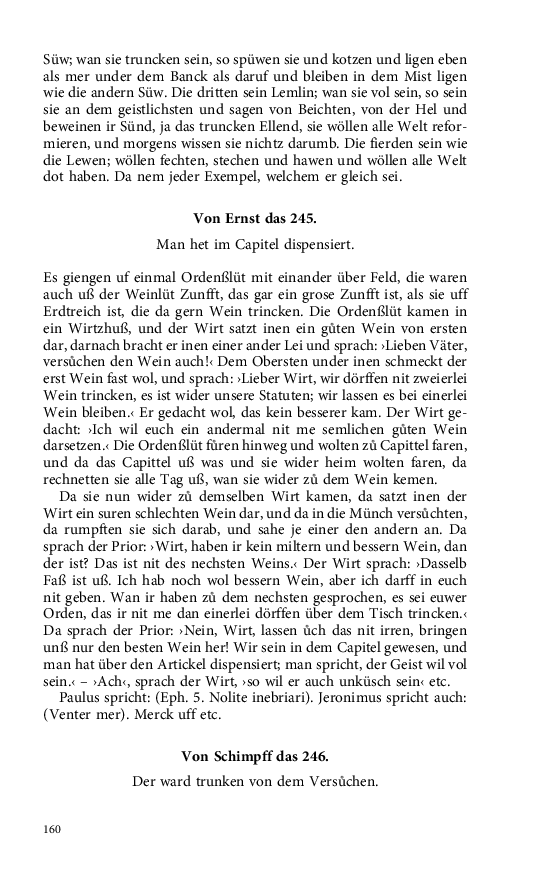 Süw; wan sie truncken sein, so spüwen sie und kotzen und ligen eben als mer under dem Banck als daruf und bleiben in dem Mist ligen wie die andern Süw. Die dritten sein Lemlin; wan sie vol sein, so sein sie an dem geistlichsten und sagen von Beichten, von der Hel und beweinen ir Sünd, ja das truncken Ellend, sie wöllen alle Welt reformieren, und morgens wissen sie nichtz darumb. Die fierden sein wie die Lewen; wöllen fechten, stechen und hawen und wöllen alle Welt dot haben. Da nem jeder Exempel, welchem er gleich sei.

Von Ernst das 245.

Man het im Capitel dispensiert.

Es giengen uf einmal Ordenßlüt mit einander über Feld, die waren auch uß der Weinlüt Zunfft, das gar ein grose Zunfft ist, als sie uff Erdtreich ist, die da gern Wein trincken. Die Ordenßlüt kamen in ein Wirtzhuß, und der Wirt satzt inen ein gůten Wein von ersten dar, darnach bracht er inen einer ander Lei und sprach: ›Lieben Väter, versůchen den Wein auch!‹ Dem Obersten under inen schmeckt der erst Wein fast wol, und sprach: ›Lieber Wirt, wir dörffen nit zweierlei Wein trincken, es ist wider unsere Statuten; wir lassen es bei einerlei Wein bleiben.‹ Er gedacht wol, das kein besserer kam. Der Wirt gedacht: ›Ich wil euch ein andermal nit me semlichen gůten Wein darsetzen.‹ Die Ordenßlüt fůren hinweg und wolten zů Capittel faren, und da das Capittel uß was und sie wider heim wolten faren, da rechnetten sie alle Tag uß, wan sie wider zů dem Wein kemen.

Da sie nun wider zů demselben Wirt kamen, da satzt inen der Wirt ein suren schlechten Wein dar, und da in die Münch versůchten, da rumpften sie sich darab, und sahe je einer den andern an. Da sprach der Prior: ›Wirt, haben ir kein miltern und bessern Wein, dan der ist? Das ist nit des nechsten Weins.‹ Der Wirt sprach: ›Dasselb Faß ist uß. Ich hab noch wol bessern Wein, aber ich darff in euch nit geben. Wan ir haben zů dem nechsten gesprochen, es sei euwer Orden, das ir nit me dan einerlei dörffen über dem Tisch trincken.‹ Da sprach der Prior: ›Nein, Wirt, lassen ůch das nit irren, bringen unß nur den besten Wein her! Wir sein in dem Capitel gewesen, und man hat über den Artickel dispensiert; man spricht, der Geist wil vol sein.‹ – ›Ach‹, sprach der Wirt, ›so wil er auch unküsch sein‹ etc.

Paulus spricht: (Eph. 5. Nolite inebriari). Jeronimus spricht auch: (Venter mer). Merck uff etc.

Von Schimpff das 246.

Der ward trunken von dem Versůchen.

160